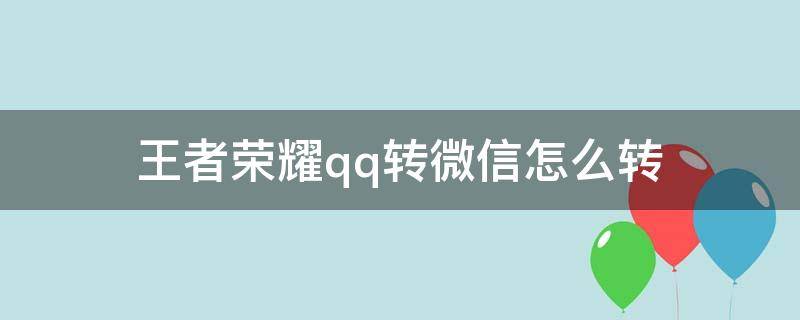 王者荣耀qq转微信怎么转